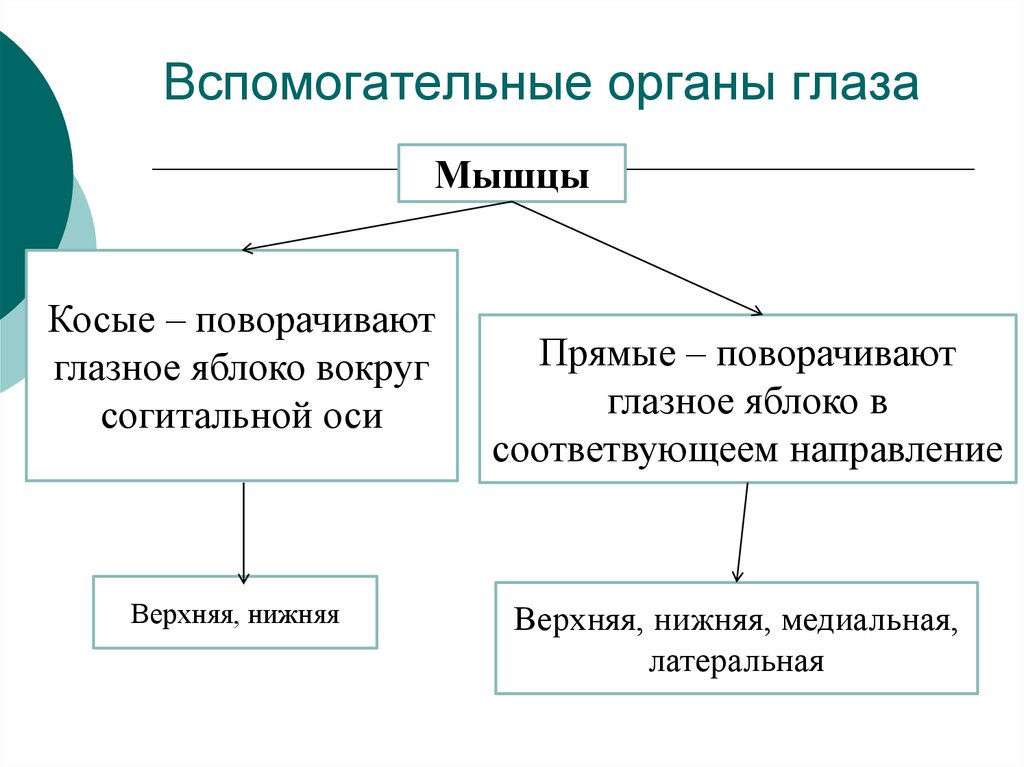 Вспомогательные органы глаза

Мышцы

Косые – поворачивают глазное яблоко вокруг согитальной оси

Прямые – поворачивают глазное яблоко в соответвующеем направление

Верхняя, нижняя

Верхняя, нижняя, медиальная, латеральная